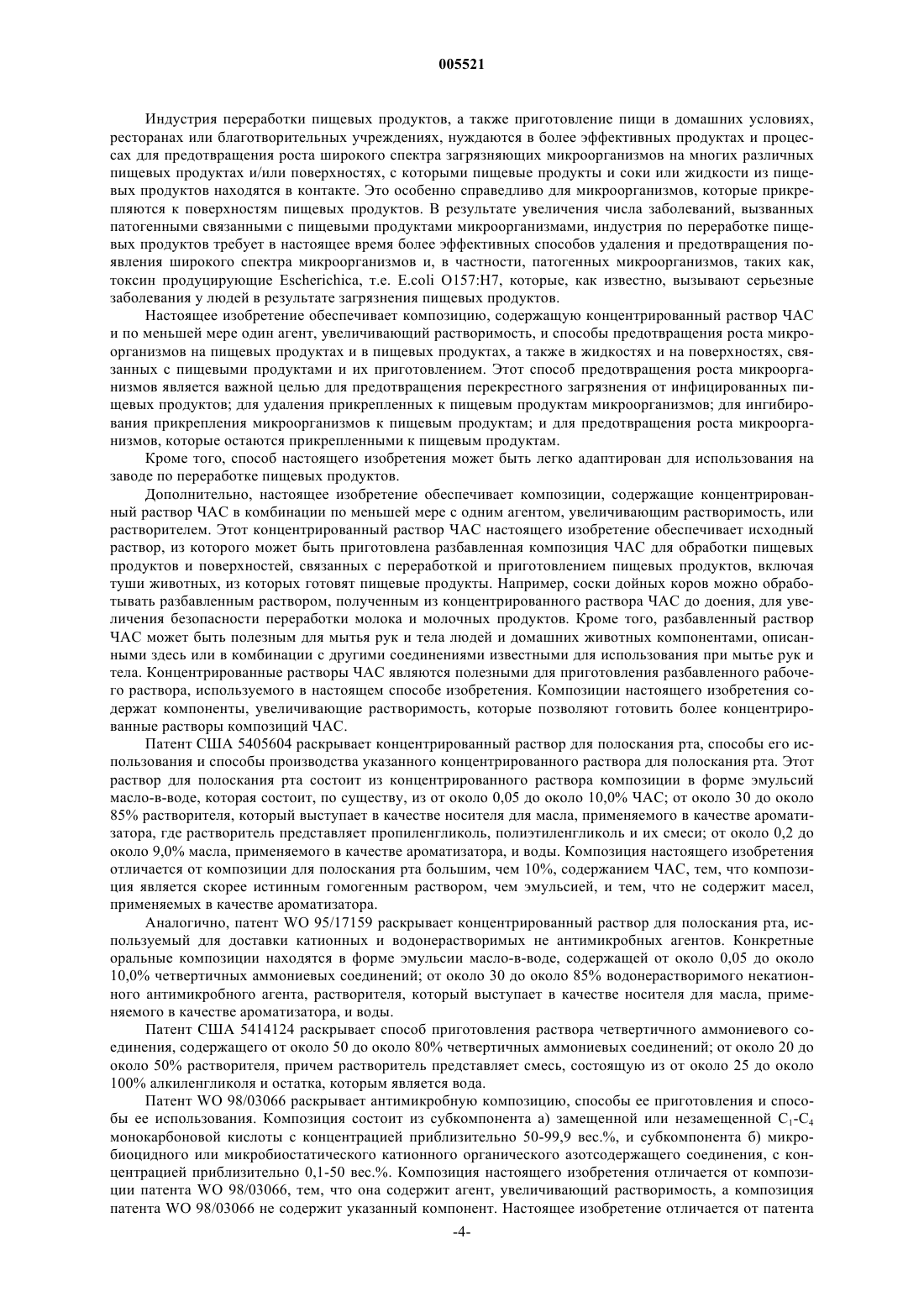 005521

Индустрия переработки пищевых продуктов, а также приготовление пищи в домашних условиях, ресторанах или благотворительных учреждениях, нуждаются в более эффективных продуктах и процессах для предотвращения роста широкого спектра загрязняющих микроорганизмов на многих различных пищевых продуктах и/или поверхностях, с которыми пищевые продукты и соки или жидкости из пищевых продуктов находятся в контакте. Это особенно справедливо для микроорганизмов, которые прикрепляются к поверхностям пищевых продуктов. В результате увеличения числа заболеваний, вызванных патогенными связанными с пищевыми продуктами микроорганизмами, индустрия по переработке пищевых продуктов требует в настоящее время более эффективных способов удаления и предотвращения появления широкого спектра микроорганизмов и, в частности, патогенных микроорганизмов, таких как, токсин продуцирующие Escherichica, т.е. E.coli O157:H7, которые, как известно, вызывают серьезные заболевания у людей в результате загрязнения пищевых продуктов.

Настоящее изобретение обеспечивает композицию, содержащую концентрированный раствор ЧАС и по меньшей мере один агент, увеличивающий растворимость, и способы предотвращения роста микроорганизмов на пищевых продуктах и в пищевых продуктах, а также в жидкостях и на поверхностях, связанных с пищевыми продуктами и их приготовлением. Этот способ предотвращения роста микроорганизмов является важной целью для предотвращения перекрестного загрязнения от инфицированных пищевых продуктов; для удаления прикрепленных к пищевым продуктам микроорганизмов; для ингибирования прикрепления микроорганизмов к пищевым продуктам; и для предотвращения роста микроорганизмов, которые остаются прикрепленными к пищевым продуктам.

Кроме того, способ настоящего изобретения может быть легко адаптирован для использования на заводе по переработке пищевых продуктов.

Дополнительно, настоящее изобретение обеспечивает композиции, содержащие концентрированный раствор ЧАС в комбинации по меньшей мере с одним агентом, увеличивающим растворимость, или растворителем. Этот концентрированный раствор ЧАС настоящего изобретение обеспечивает исходный раствор, из которого может быть приготовлена разбавленная композиция ЧАС для обработки пищевых продуктов и поверхностей, связанных с переработкой и приготовлением пищевых продуктов, включая туши животных, из которых готовят пищевые продукты. Например, соски дойных коров можно обрабатывать разбавленным раствором, полученным из концентрированного раствора ЧАС до доения, для увеличения безопасности переработки молока и молочных продуктов. Кроме того, разбавленный раствор ЧАС может быть полезным для мытья рук и тела людей и домашних животных компонентами, описанными здесь или в комбинации с другими соединениями известными для использования при мытье рук и тела. Концентрированные растворы ЧАС являются полезными для приготовления разбавленного рабочего раствора, используемого в настоящем способе изобретения. Композиции настоящего изобретения содержат компоненты, увеличивающие растворимость, которые позволяют готовить более концентрированные растворы композиций ЧАС.

Патент США 5405604 раскрывает концентрированный раствор для полоскания рта, способы его использования и способы производства указанного концентрированного раствора для полоскания рта. Этот раствор для полоскания рта состоит из концентрированного раствора композиции в форме эмульсий масло-в-воде, которая состоит, по существу, из от около 0,05 до около 10,0% ЧАС; от около 30 до около 85% растворителя, который выступает в качестве носителя для масла, применяемого в качестве ароматизатора, где растворитель представляет пропиленгликоль, полиэтиленгликоль и их смеси; от около 0,2 до около 9,0% масла, применяемого в качестве ароматизатора, и воды. Композиция настоящего изобретения отличается от композиции для полоскания рта большим, чем 10%, содержанием ЧАС, тем, что композиция является скорее истинным гомогенным раствором, чем эмульсией, и тем, что не содержит масел, применяемых в качестве ароматизатора.

Аналогично, патент WO 95/17159 раскрывает концентрированный раствор для полоскания рта, используемый для доставки катионных и водонерастворимых не антимикробных агентов. Конкретные оральные композиции находятся в форме эмульсии масло-в-воде, содержащей от около 0,05 до около 10,0% четвертичных аммониевых соединений; от около 30 до около 85% водонерастворимого некатионного антимикробного агента, растворителя, который выступает в качестве носителя для масла, применяемого в качестве ароматизатора, и воды.

Патент США 5414124 раскрывает способ приготовления раствора четвертичного аммониевого соединения, содержащего от около 50 до около 80% четвертичных аммониевых соединений; от около 20 до около 50% растворителя, причем растворитель представляет смесь, состоящую из от около 25 до около 100% алкиленгликоля и остатка, которым является вода.

Патент WO 98/03066 раскрывает антимикробную композицию, способы ее приготовления и способы ее использования. Композиция состоит из субкомпонента а) замещенной или незамещенной $C_1$-$C_4$ монокарбоновой кислоты с концентрацией приблизительно 50-99,9 вес.%, и субкомпонента б) микробиоцидного или микробиостатического катионного органического азотсодержащего соединения, с концентрацией приблизительно 0,1-50 вес.%. Композиция настоящего изобретения отличается от композиции патента WO 98/03066, тем, что она содержит агент, увеличивающий растворимость, а композиция патента WO 98/03066 не содержит указанный компонент. Настоящее изобретение отличается от патента

-4-